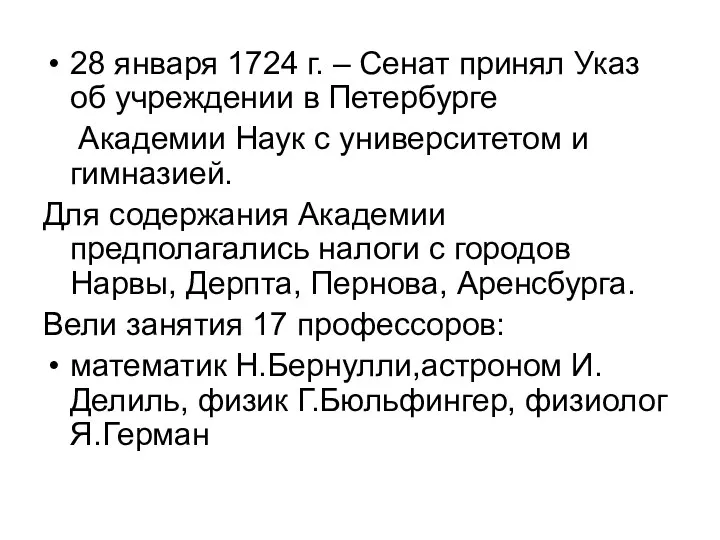 • 28 января 1724 г. – Сенат принял Указ об учреждении в Петербурге

Академии Наук с университетом и гимназией.

Для содержания Академии предполагались налоги с городов Нарвы, Дерпта, Пернова, Аренсбурга.

Вели занятия 17 профессоров:

• математик Н.Бернулли,астроном И. Делиль, физик Г.Бюльфингер, физиолог Я.Герман